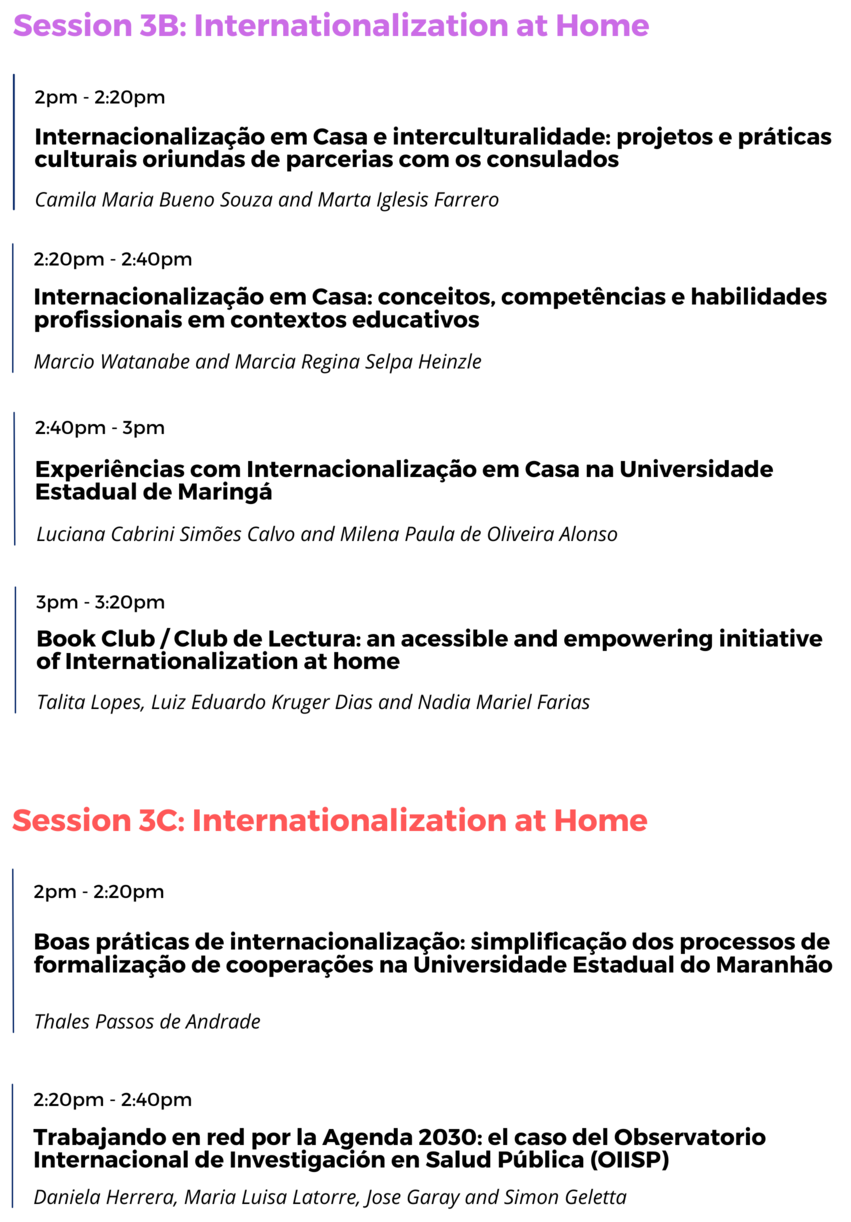 Session 3B: Internationalization at Home

2pm - 2:20pm

Internacionalização em Casa e interculturalidade: projetos e práticas culturais oriundas de parcerias com os consulados

Camila Maria Bueno Souza and Marta Iglesis Farrero

2:20pm - 2:40pm

Internacionalização em Casa: conceitos, competências e habilidades profissionais em contextos educativos

Marcio Watanabe and Marcia Regina Selpa Heinzle

2:40pm - 3pm

Experiências com Internacionalização em Casa na Universidade Estadual de Maringá

Luciana Cabrini Simões Calvo and Milena Paula de Oliveira Alonso

3pm - 3:20pm

Book Club / Club de Lectura: an acessible and empowering initiative of Internationalization at home

Talita Lopes, Luiz Eduardo Kruger Dias and Nadia Mariel Farias

Session 3C: Internationalization at Home

2pm - 2:20pm

Boas práticas de internacionalização: simplificação dos processos de formalização de cooperações na Universidade Estadual do Maranhão

Thales Passos de Andrade

2:20pm - 2:40pm

Trabajando en red por la Agenda 2030: el caso del Observatorio Internacional de Investigación en Salud Pública (OIISP)

Daniela Herrera, Maria Luisa Latorre, Jose Garay and Simon Geletta